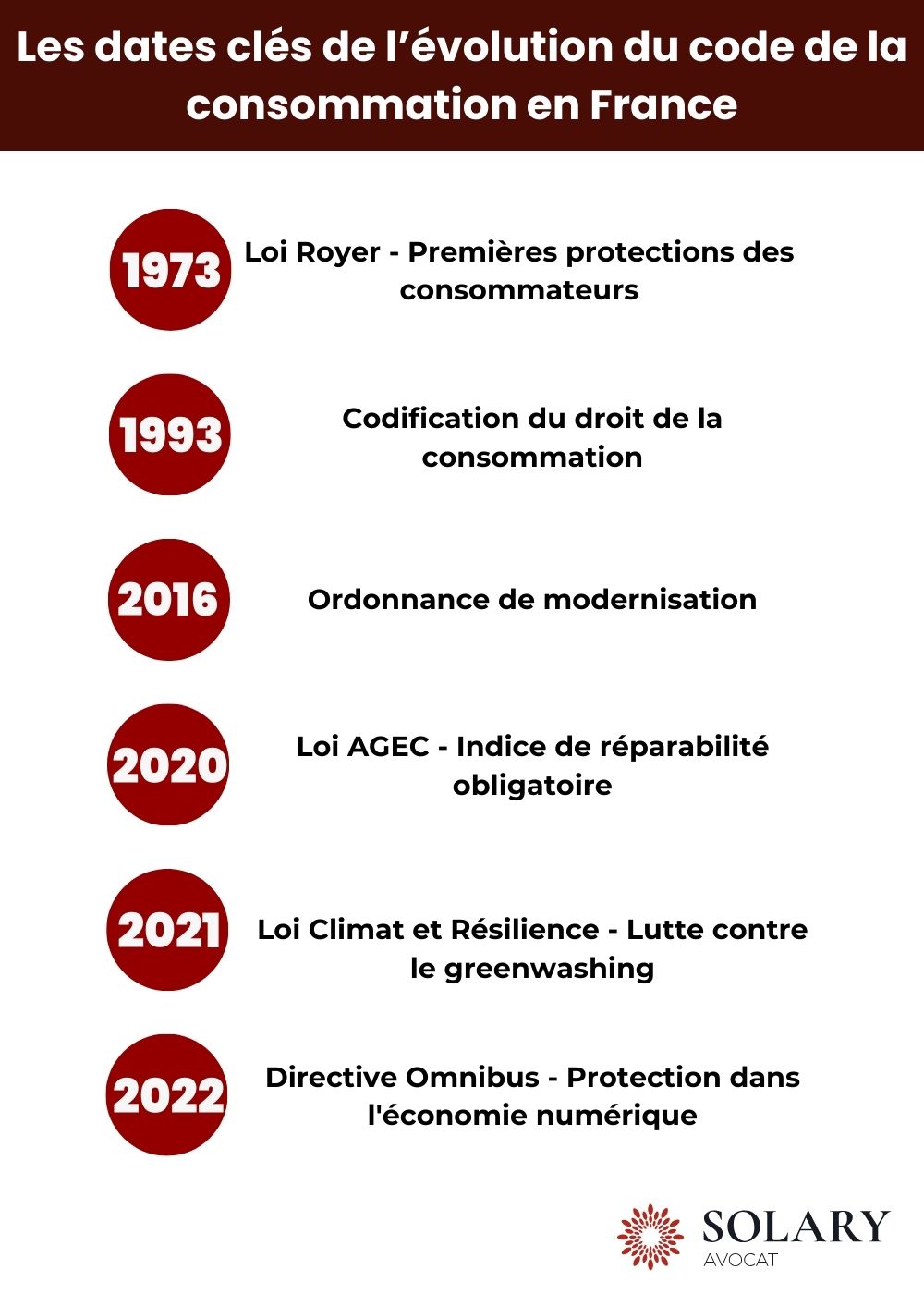 Les dates clés de l’évolution du code de la consommation en France

1973 Loi Royer - Premières protections des consommateurs

1993 Codification du droit de la consommation

2016 Ordonnance de modernisation

2020 Loi AGEC - Indice de réparabilité obligatoire

2021 Loi Climat et Résilience - Lutte contre le greenwashing

2022 Directive Omnibus - Protection dans l'économie numérique

SOLARY
AVOCAT